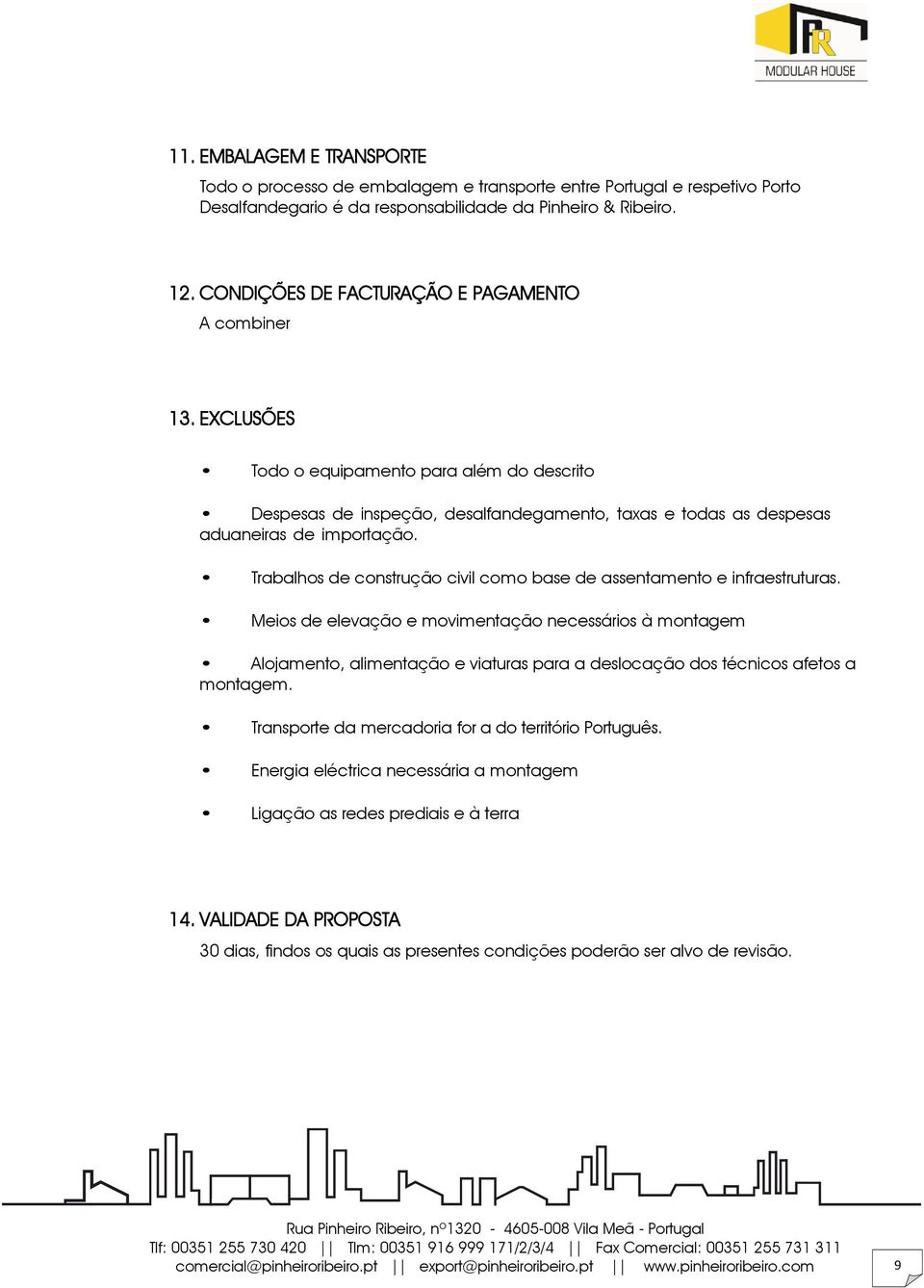 PR
MODULAR HOUSE

11. EMBALAGEM E TRANSPORTE
Todo o processo de embalagem e transporte entre Portugal e respetivo Porto Desalfandegario é da responsabilidade da Pinheiro & Ribeiro.

12. CONDIÇÕES DE FACTURAÇÃO E PAGAMENTO
A combiner

13. EXCLUSÕES

• Todo o equipamento para além do descrito

• Despesas de inspeção, desalfandegamento, taxas e todas as despesas aduaneiras de importação.

• Trabalhos de construção civil como base de assentamento e infraestruturas.

• Meios de elevação e movimentação necessários à montagem

• Alojamento, alimentação e viaturas para a deslocação dos técnicos afetos a montagem.

• Transporte da mercadoria for a do território Português.

• Energia eléctrica necessária a montagem

• Ligação as redes prediais e à terra

14. VALIDADE DA PROPOSTA
30 dias, findos os quais as presentes condições poderão ser alvo de revisão.

Rua Pinheiro Ribeiro, nº1320 - 4605-008 Vila Meã - Portugal
Tlf: 00351 255 730 420 || Tlm: 00351 916 999 171/2/3/4 || Fax Comercial: 00351 255 731 311
comercial@pinheiroribeiro.pt || export@pinheiroribeiro.pt || www.pinheiroribeiro.com

9